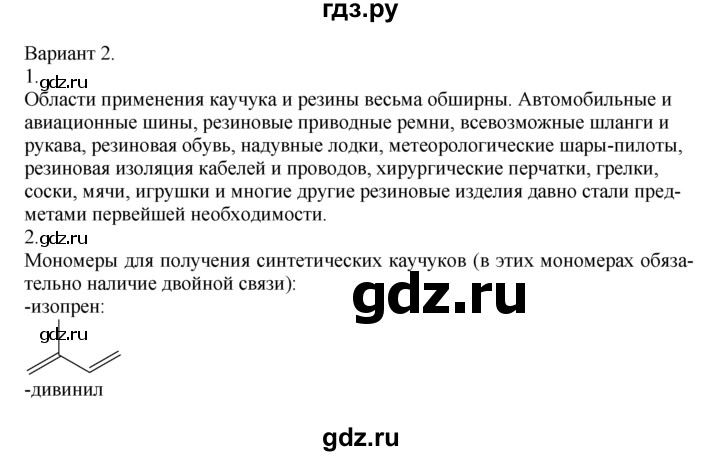 гдз.ру

Вариант 2.
1. gdz.ru
Области применения каучука и резины весьма обширны. Автомобильные и авиационные шины, резиновые приводные ремни, всевозможные шланги и рукава, резиновая обувь, надувные лодки, метеорологические шары-пилоты, резиновая изоляция кабелей и проводов, хирургические перчатки, грелки, соски, мячи, игрушки и многие другие резиновые изделия давно стали предметами первейшей необходимости.
2. gdz.ru
Мономеры для получения синтетических каучуков (в этих мономерах обязательно наличие двойной связи):
gdz.ru
-изопрен:
gdz.ru
-дивинил

gdz.ru